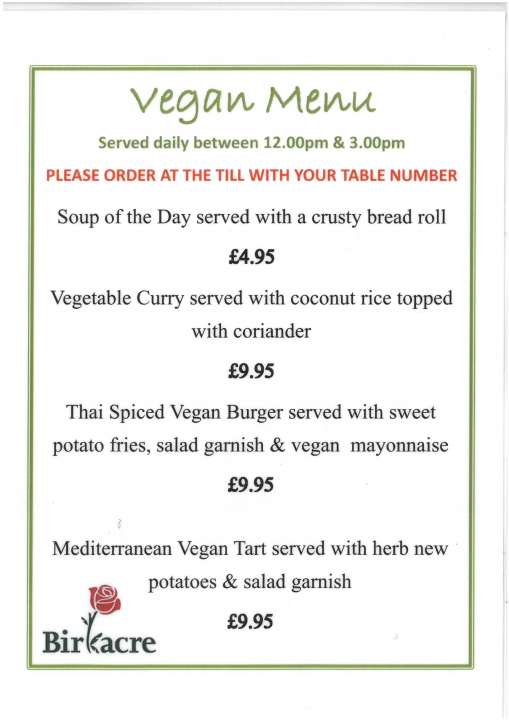 Vegan Menu

Served daily between 12.00pm & 3.00pm

PLEASE ORDER AT THE TILL WITH YOUR TABLE NUMBER

Soup of the Day served with a crusty bread roll

£4.95

Vegetable Curry served with coconut rice topped with coriander

£9.95

Thai Spiced Vegan Burger served with sweet potato fries, salad garnish & vegan mayonnaise

£9.95

Mediterranean Vegan Tart served with herb new potatoes & salad garnish

£9.95

Birkacre